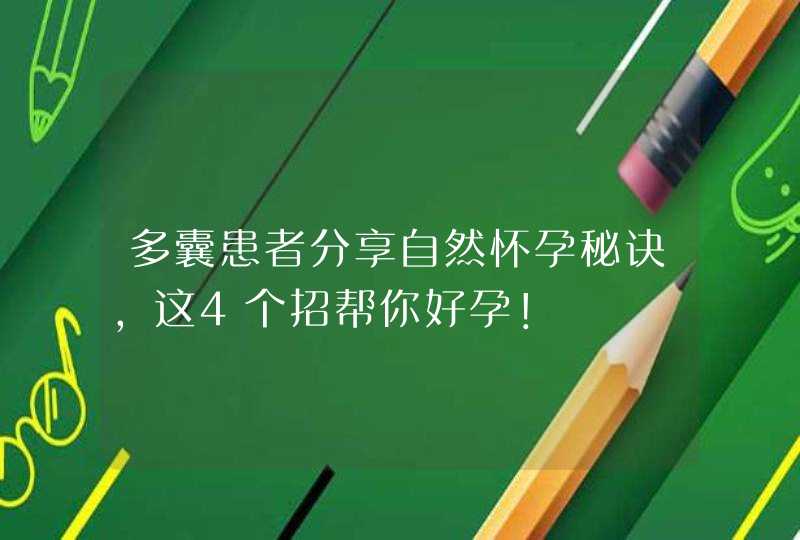 多囊患者分享自然怀孕秘诀，这4个招帮你好孕！